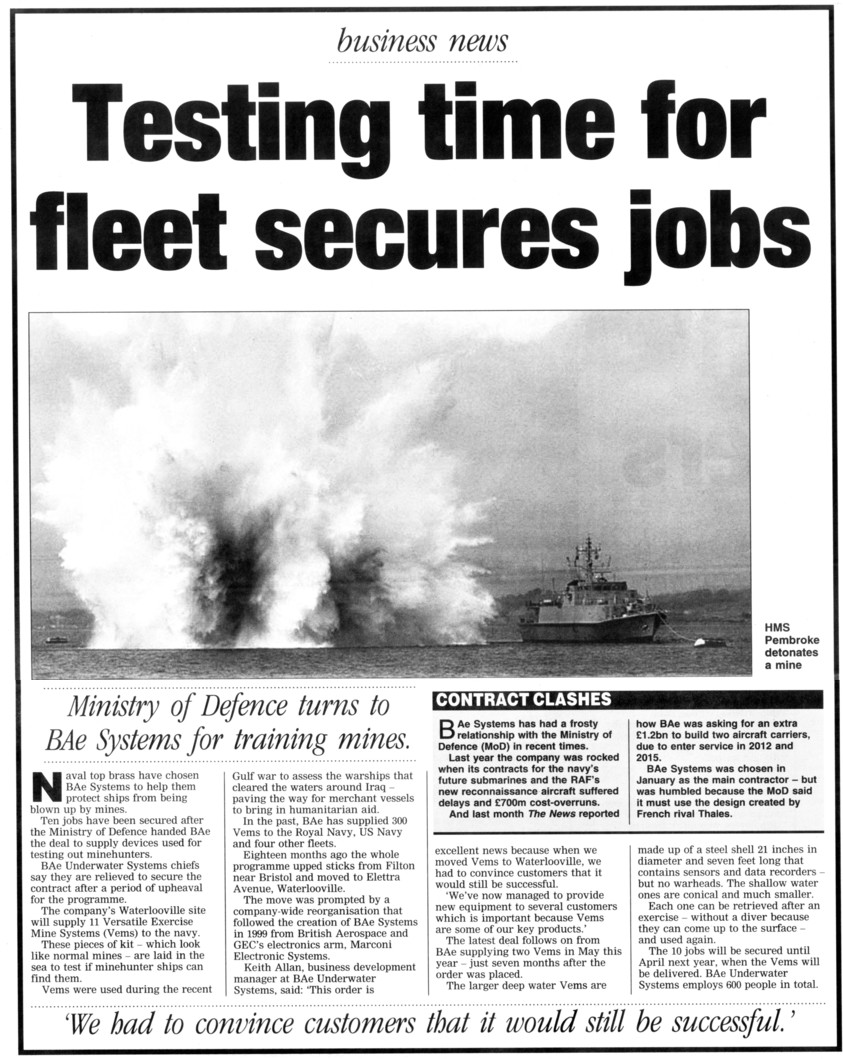 business news

Testing time for fleet secures jobs

HMS Pembroke detonates a mine

Ministry of Defence turns to BAe Systems for training mines.

Naval top brass have chosen BAe Systems to help them protect ships from being blown up by mines.

Ten jobs have been secured after the Ministry of Defence handed BAe the deal to supply devices used for testing out minehunters.

BAe Underwater Systems chiefs say they are relieved to secure the contract after a period of upheaval for the programme.

The company's Waterlooville site will supply 11 Versatile Exercise Mine Systems (Vems) to the navy.

These pieces of kit – which look like normal mines – are laid in the sea to test if minehunter ships can find them.

Vems were used during the recent Gulf war to assess the warships that cleared the waters around Iraq – paving the way for merchant vessels to bring in humanitarian aid.

In the past, BAe has supplied 300 Vems to the Royal Navy, US Navy and four other fleets.

Eighteen months ago the whole programme upped sticks from Filton near Bristol and moved to Elettra Avenue, Waterlooville.

The move was prompted by a company-wide reorganisation that followed the creation of BAe Systems in 1999 from British Aerospace and GEC's electronics arm, Marconi Electronic Systems.

Keith Allan, business development manager at BAe Underwater Systems, said: 'This order is excellent news because when we moved Vems to Waterlooville, we had to convince customers that it would still be successful.

'We've now managed to provide new equipment to several customers which is important because Vems are some of our key products.'

The latest deal follows on from BAe supplying two Vems in May this year – just seven months after the order was placed.

The larger deep water Vems are made up of a steel shell 21 inches in diameter and seven feet long that contains sensors and data recorders – but no warheads. The shallow water ones are conical and much smaller.

Each one can be retrieved after an exercise – without a diver because they can come up to the surface – and used again.

The 10 jobs will be secured until April next year, when the Vems will be delivered. BAe Underwater Systems employs 600 people in total.

CONTRACT CLASHES

BAe Systems has had a frosty relationship with the Ministry of Defence (MoD) in recent times.

Last year the company was rocked when its contracts for the navy's future submarines and the RAF's new reconnaissance aircraft suffered delays and £700m cost-overruns.

And last month The News reported how BAe was asking for an extra £1.2bn to build two aircraft carriers, due to enter service in 2012 and 2015.

BAe Systems was chosen in January as the main contractor – but was humbled because the MoD said it must use the design created by French rival Thales.

'We had to convince customers that it would still be successful.'